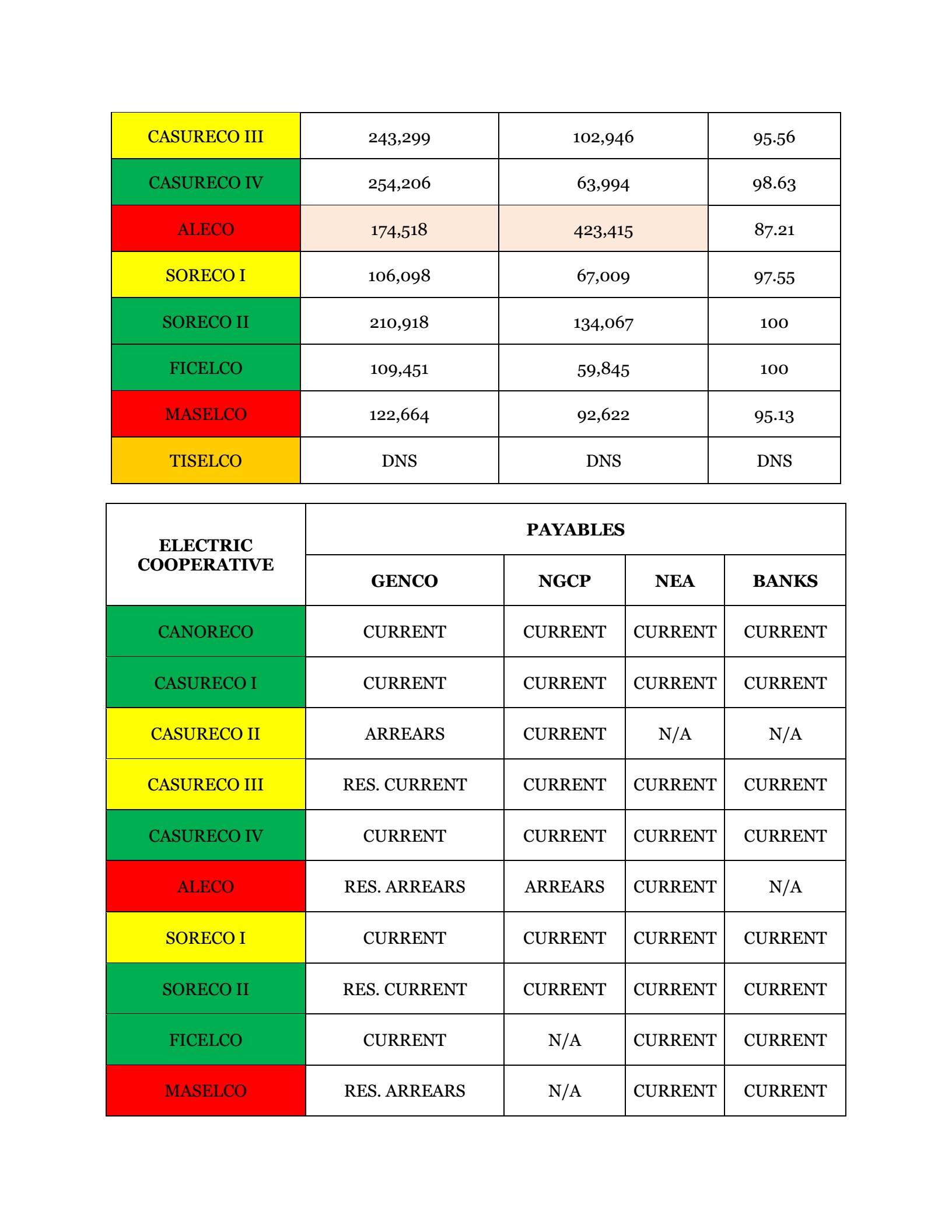 | CASURECO III | 243,299 | 102,946 | 95.56 |
|---|---|---|---|
| CASURECO IV | 254,206 | 63,994 | 98.63 |
| ALECO | 174,518 | 423,415 | 87.21 |
| SORECO I | 106,098 | 67,009 | 97.55 |
| SORECO II | 210,918 | 134,067 | 100 |
| FICELCO | 109,451 | 59,845 | 100 |
| MASELCO | 122,664 | 92,622 | 95.13 |
| TISELCO | DNS | DNS | DNS |

| ELECTRIC COOPERATIVE | PAYABLES | | | |
|---|---|---|---|---|
| | GENCO | NGCP | NEA | BANKS |
| CANORECO | CURRENT | CURRENT | CURRENT | CURRENT |
| CASURECO I | CURRENT | CURRENT | CURRENT | CURRENT |
| CASURECO II | ARREARS | CURRENT | N/A | N/A |
| CASURECO III | RES. CURRENT | CURRENT | CURRENT | CURRENT |
| CASURECO IV | CURRENT | CURRENT | CURRENT | CURRENT |
| ALECO | RES. ARREARS | ARREARS | CURRENT | N/A |
| SORECO I | CURRENT | CURRENT | CURRENT | CURRENT |
| SORECO II | RES. CURRENT | CURRENT | CURRENT | CURRENT |
| FICELCO | CURRENT | N/A | CURRENT | CURRENT |
| MASELCO | RES. ARREARS | N/A | CURRENT | CURRENT |